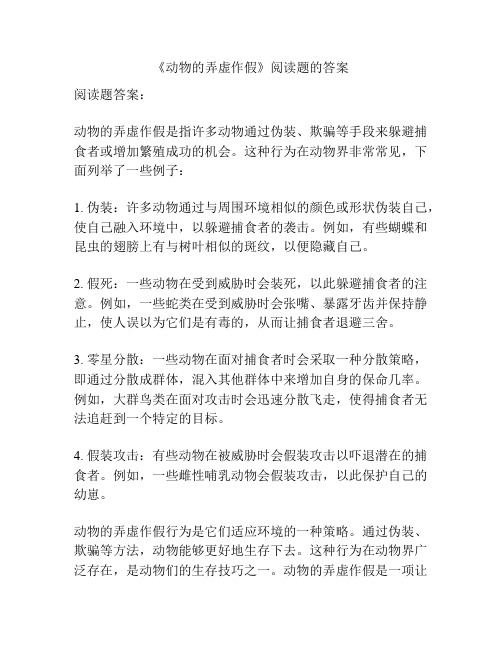 《动物的弄虚作假》阅读题的答案

阅读题答案：

动物的弄虚作假是指许多动物通过伪装、欺骗等手段来躲避捕食者或增加繁殖成功的机会。这种行为在动物界非常常见，下面列举了一些例子：

1. 伪装：许多动物通过与周围环境相似的颜色或形状伪装自己，使自己融入环境中，以躲避捕食者的袭击。例如，有些蝴蝶和昆虫的翅膀上有与树叶相似的斑纹，以便隐藏自己。

2. 假死：一些动物在受到威胁时会装死，以此躲避捕食者的注意。例如，一些蛇类在受到威胁时会张嘴、暴露牙齿并保持静止，使人误以为它们是有毒的，从而让捕食者退避三舍。

3. 零星分散：一些动物在面对捕食者时会采取一种分散策略，即通过分散成群体，混入其他群体中来增加自身的保命几率。例如，大群鸟类在面对攻击时会迅速分散飞走，使得捕食者无法追赶到一个特定的目标。

4. 假装攻击：有些动物在被威胁时会假装攻击以吓退潜在的捕食者。例如，一些雌性哺乳动物会假装攻击，以此保护自己的幼崽。

动物的弄虚作假行为是它们适应环境的一种策略。通过伪装、欺骗等方法，动物能够更好地生存下去。这种行为在动物界广泛存在，是动物们的生存技巧之一。动物的弄虚作假是一项让